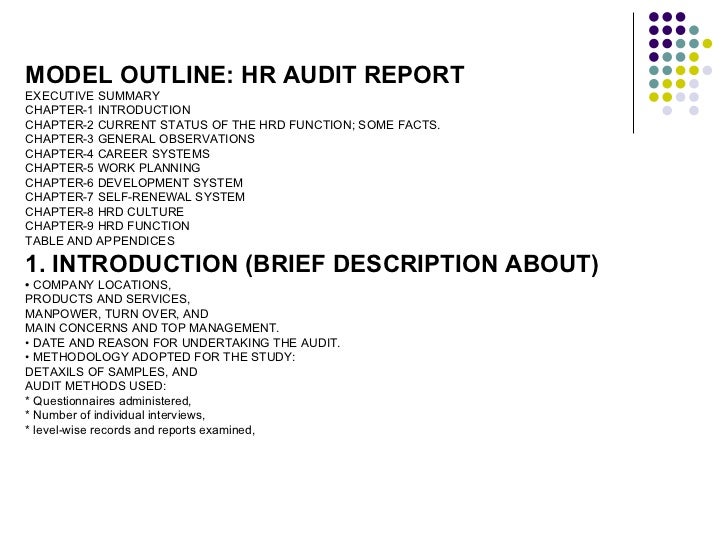 MODEL OUTLINE: HR AUDIT REPORT
EXECUTIVE SUMMARY
CHAPTER-1 INTRODUCTION
CHAPTER-2 CURRENT STATUS OF THE HRD FUNCTION; SOME FACTS.
CHAPTER-3 GENERAL OBSERVATIONS
CHAPTER-4 CAREER SYSTEMS
CHAPTER-5 WORK PLANNING
CHAPTER-6 DEVELOPMENT SYSTEM
CHAPTER-7 SELF-RENEWAL SYSTEM
CHAPTER-8 HRD CULTURE
CHAPTER-9 HRD FUNCTION
TABLE AND APPENDICES

1. INTRODUCTION (BRIEF DESCRIPTION ABOUT)
• COMPANY LOCATIONS,
PRODUCTS AND SERVICES,
MANPOWER, TURN OVER, AND
MAIN CONCERNS AND TOP MANAGEMENT.
• DATE AND REASON FOR UNDERTAKING THE AUDIT.
• METHODOLOGY ADOPTED FOR THE STUDY:
DETAXILS OF SAMPLES, AND
AUDIT METHODS USED:
* Questionnaires administered,
* Number of individual interviews,
* level-wise records and reports examined,